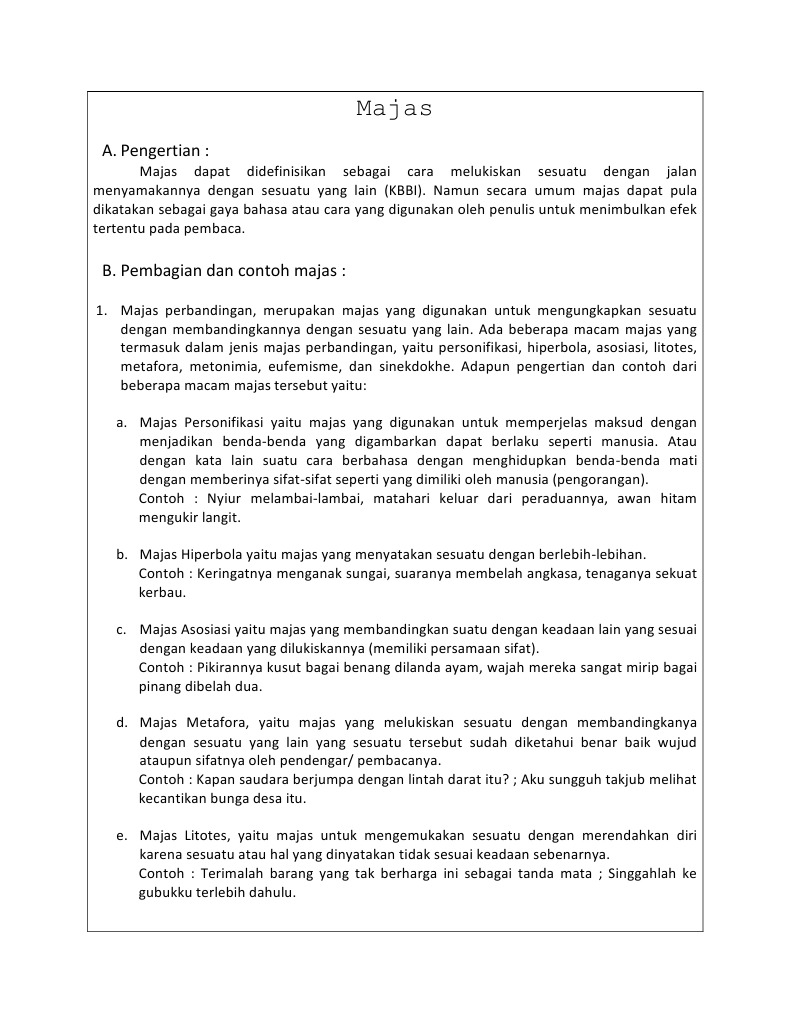 Majas

A. Pengertian :

Majas dapat didefinisikan sebagai cara melukiskan sesuatu dengan jalan menyamakannya dengan sesuatu yang lain (KBBI). Namun secara umum majas dapat pula dikatakan sebagai gaya bahasa atau cara yang digunakan oleh penulis untuk menimbulkan efek tertentu pada pembaca.

B. Pembagian dan contoh majas :

1. Majas perbandingan, merupakan majas yang digunakan untuk mengungkapkan sesuatu dengan membandingkannya dengan sesuatu yang lain. Ada beberapa macam majas yang termasuk dalam jenis majas perbandingan, yaitu personifikasi, hiperbola, asosiasi, litotes, metafora, metonimia, eufemisme, dan sinekdokhe. Adapun pengertian dan contoh dari beberapa macam majas tersebut yaitu:

a. Majas Personifikasi yaitu majas yang digunakan untuk memperjelas maksud dengan menjadikan benda-benda yang digambarkan dapat berlaku seperti manusia. Atau dengan kata lain suatu cara berbahasa dengan menghidupkan benda-benda mati dengan memberinya sifat-sifat seperti yang dimiliki oleh manusia (pengorangan).
Contoh : Nyiur melambai-lambai, matahari keluar dari peraduannya, awan hitam mengukir langit.

b. Majas Hiperbola yaitu majas yang menyatakan sesuatu dengan berlebih-lebihan.
Contoh : Keringatnya menganak sungai, suaranya membelah angkasa, tenaganya sekuat kerbau.

c. Majas Asosiasi yaitu majas yang membandingkan suatu dengan keadaan lain yang sesuai dengan keadaan yang dilukiskannya (memiliki persamaan sifat).
Contoh : Pikirannya kusut bagai benang dilanda ayam, wajah mereka sangat mirip bagai pinang dibelah dua.

d. Majas Metafora, yaitu majas yang melukiskan sesuatu dengan membandingkanya dengan sesuatu yang lain yang sesuatu tersebut sudah diketahui benar baik wujud ataupun sifatnya oleh pendengar/ pembacanya.
Contoh : Kapan saudara berjumpa dengan lintah darat itu? ; Aku sungguh takjub melihat kecantikan bunga desa itu.

e. Majas Litotes, yaitu majas untuk mengemukakan sesuatu dengan merendahkan diri karena sesuatu atau hal yang dinyatakan tidak sesuai keadaan sebenarnya.
Contoh : Terimalah barang yang tak berharga ini sebagai tanda mata ; Singgahlah ke gubukku terlebih dahulu.